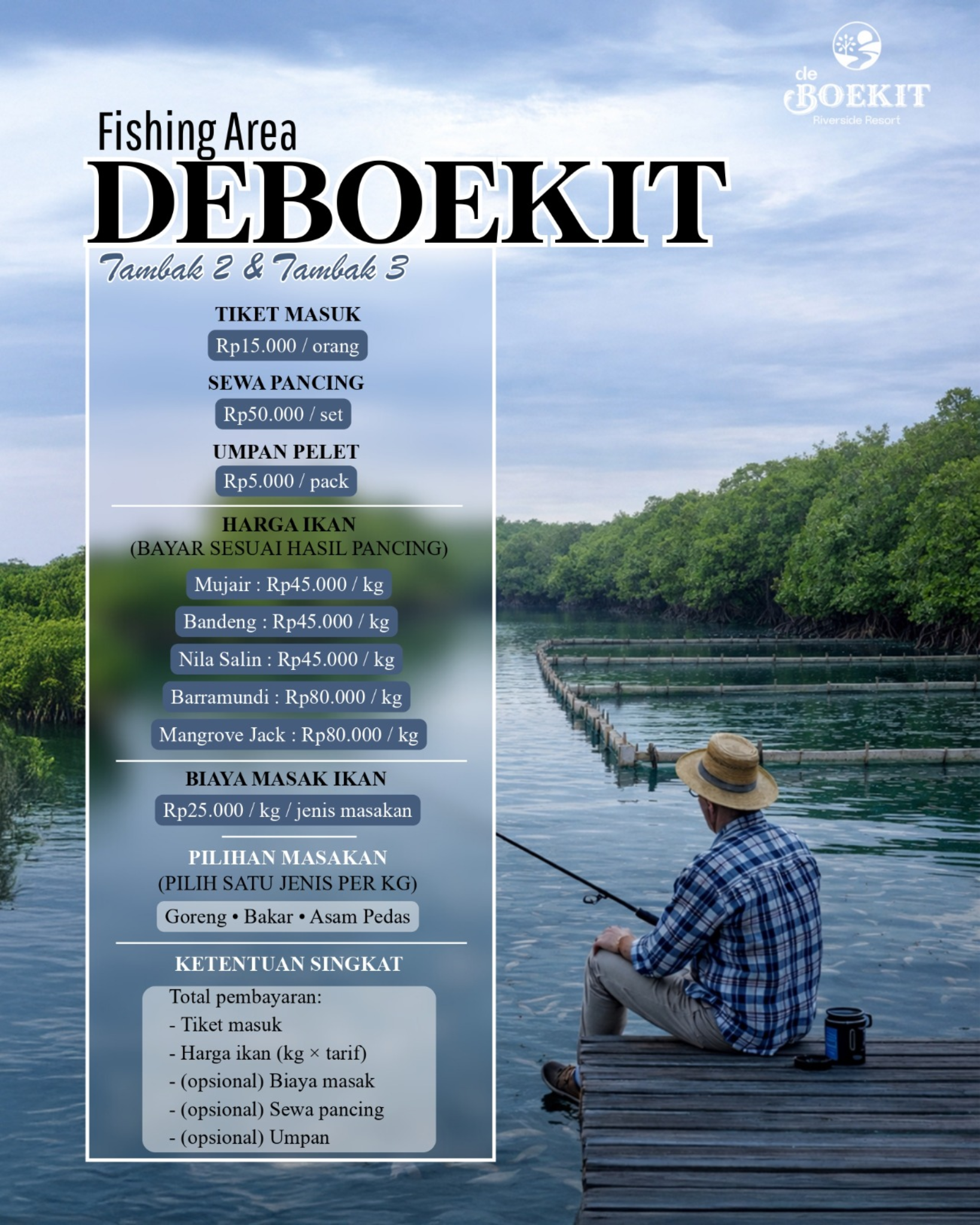 de BOEKIT
Riverside Resort

Fishing Area
DEBOEKIT
Tambak 2 & Tambak 3

TIKET MASUK
Rp15.000 / orang

SEWA PANCING
Rp50.000 / set

UMPAN PELET
Rp5.000 / pack

HARGA IKAN
(BAYAR SESUAI HASIL PANCING)
Mujair : Rp45.000 / kg
Bandeng : Rp45.000 / kg
Nila Salin : Rp45.000 / kg
Barramundi : Rp80.000 / kg
Mangrove Jack : Rp80.000 / kg

BIAYA MASAK IKAN
Rp25.000 / kg / jenis masakan

PILIHAN MASAKAN
(PILIH SATU JENIS PER KG)
Goreng • Bakar • Asam Pedas

KETENTUAN SINGKAT
Total pembayaran:
- Tiket masuk
- Harga ikan (kg × tarif)
- (opsional) Biaya masak
- (opsional) Sewa pancing
- (opsional) Umpan